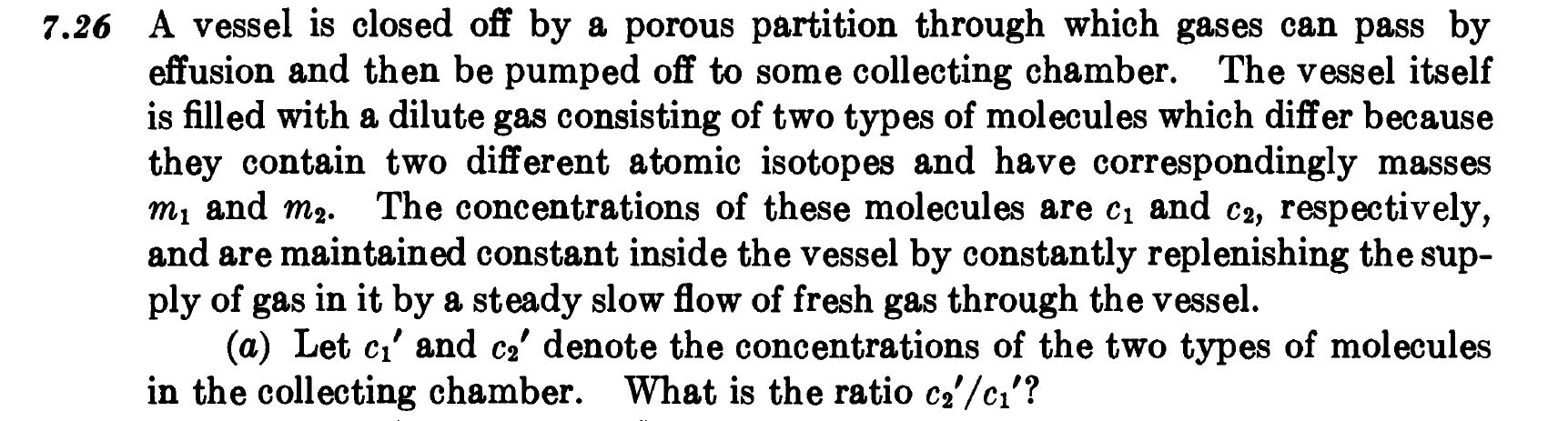 7.26 A vessel is closed off by a porous partition through which gases can pass by effusion and then be pumped off to some collecting chamber. The vessel itself is filled with a dilute gas consisting of two types of molecules which differ because they contain two different atomic isotopes and have correspondingly masses $m_1$ and $m_2$. The concentrations of these molecules are $c_1$ and $c_2$, respectively, and are maintained constant inside the vessel by constantly replenishing the supply of gas in it by a steady slow flow of fresh gas through the vessel.

(a) Let $c_1'$ and $c_2'$ denote the concentrations of the two types of molecules in the collecting chamber. What is the ratio $c_2'/c_1'$?